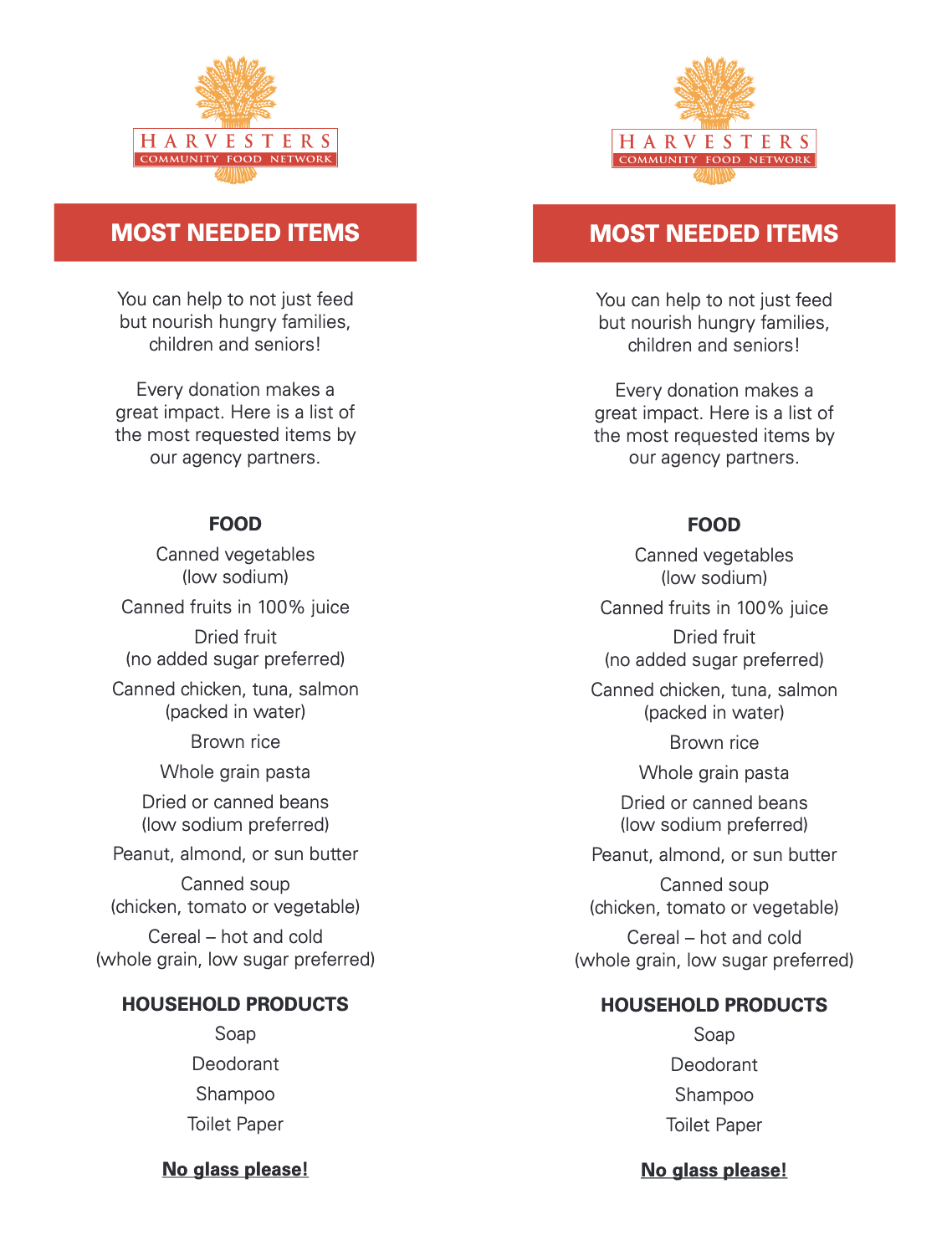 HARVESTERS
COMMUNITY FOOD NETWORK

MOST NEEDED ITEMS

You can help to not just feed but nourish hungry families, children and seniors!

Every donation makes a great impact. Here is a list of the most requested items by our agency partners.

FOOD

Canned vegetables (low sodium)

Canned fruits in 100% juice

Dried fruit (no added sugar preferred)

Canned chicken, tuna, salmon (packed in water)

Brown rice

Whole grain pasta

Dried or canned beans (low sodium preferred)

Peanut, almond, or sun butter

Canned soup (chicken, tomato or vegetable)

Cereal – hot and cold (whole grain, low sugar preferred)

HOUSEHOLD PRODUCTS

Soap

Deodorant

Shampoo

Toilet Paper

No glass please!

HARVESTERS
COMMUNITY FOOD NETWORK

MOST NEEDED ITEMS

You can help to not just feed but nourish hungry families, children and seniors!

Every donation makes a great impact. Here is a list of the most requested items by our agency partners.

FOOD

Canned vegetables (low sodium)

Canned fruits in 100% juice

Dried fruit (no added sugar preferred)

Canned chicken, tuna, salmon (packed in water)

Brown rice

Whole grain pasta

Dried or canned beans (low sodium preferred)

Peanut, almond, or sun butter

Canned soup (chicken, tomato or vegetable)

Cereal – hot and cold (whole grain, low sugar preferred)

HOUSEHOLD PRODUCTS

Soap

Deodorant

Shampoo

Toilet Paper

No glass please!